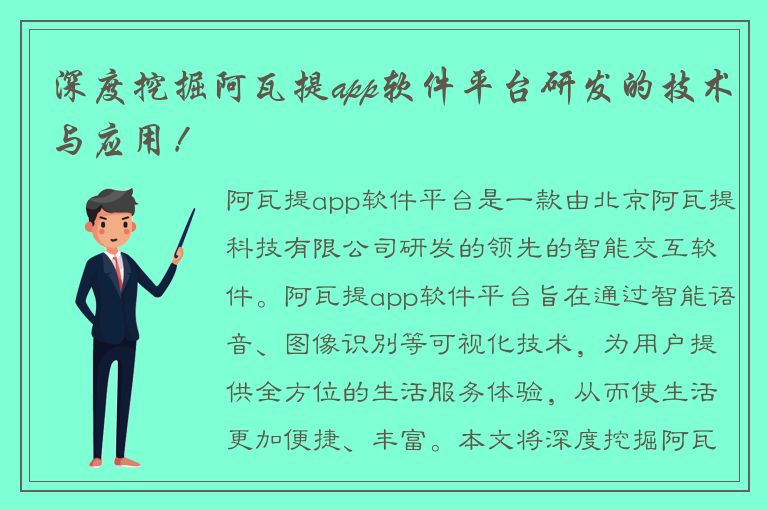 深度挖掘阿瓦提app软件平台研发的技术与应用！

阿瓦提app软件平台是一款由北京阿瓦提科技有限公司研发的领先的智能交互软件。阿瓦提app软件平台旨在通过智能语音、图像识别等可视化技术，为用户提供全方位的生活服务体验，从而使生活更加便捷、丰富。本文将深度挖掘阿瓦